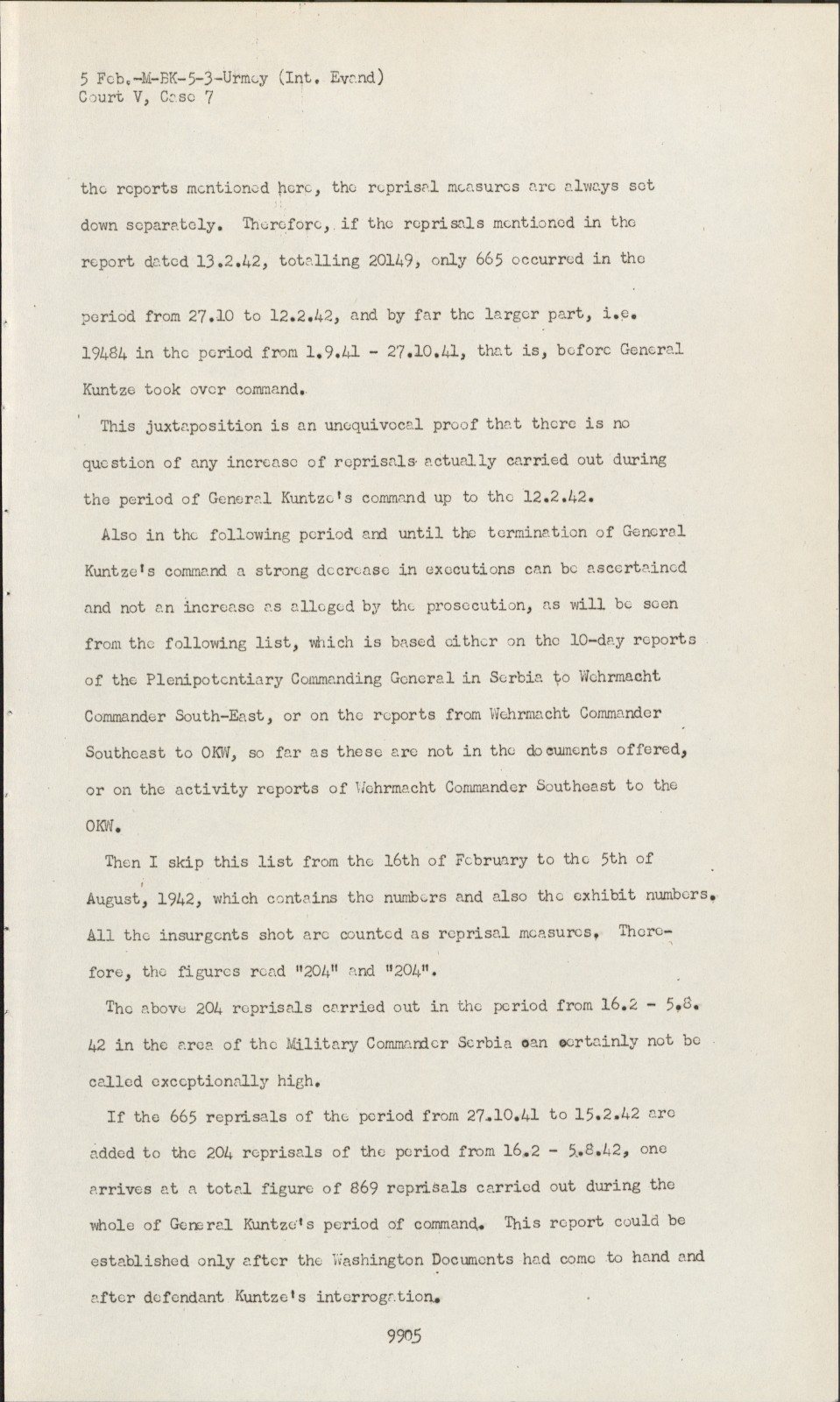 5 Feb.-M-BK-5-3-Urmey (Int. Evand)
Court V, Case 7

the reports mentioned here, the reprisal measures are always set down separately. Therefore, if the reprisals mentioned in the report dated 13.2.42, totalling 20149, only 665 occurred in the period from 27.10 to 12.2.42, and by far the larger part, i.e. 19484 in the period from 1.9.41 - 27.10.41, that is, before General Kuntze took over command.

This juxtaposition is an unequivocal proof that there is no question of any increase of reprisals actually carried out during the period of General Kuntze's command up to the 12.2.42.

Also in the following period and until the termination of General Kuntze's command a strong decrease in executions can be ascertained and not an increase as alleged by the prosecution, as will be seen from the following list, which is based either on the 10-day reports of the Plenipotentiary Commanding General in Serbia to Wehrmacht Commander South-East, or on the reports from Wehrmacht Commander Southeast to OKW, so far as these are not in the documents offered, or on the activity reports of Wehrmacht Commander Southeast to the OKW.

Then I skip this list from the 16th of February to the 5th of August, 1942, which contains the numbers and also the exhibit numbers. All the insurgents shot are counted as reprisal measures. Therefore, the figures read "204" and "204".

The above 204 reprisals carried out in the period from 16.2 - 5.8.42 in the area of the Military Commander Serbia can certainly not be called exceptionally high.

If the 665 reprisals of the period from 27.10.41 to 15.2.42 are added to the 204 reprisals of the period from 16.2 - 5.8.42, one arrives at a total figure of 869 reprisals carried out during the whole of General Kuntze's period of command. This report could be established only after the Washington Documents had come to hand and after defendant Kuntze's interrogation.

9905